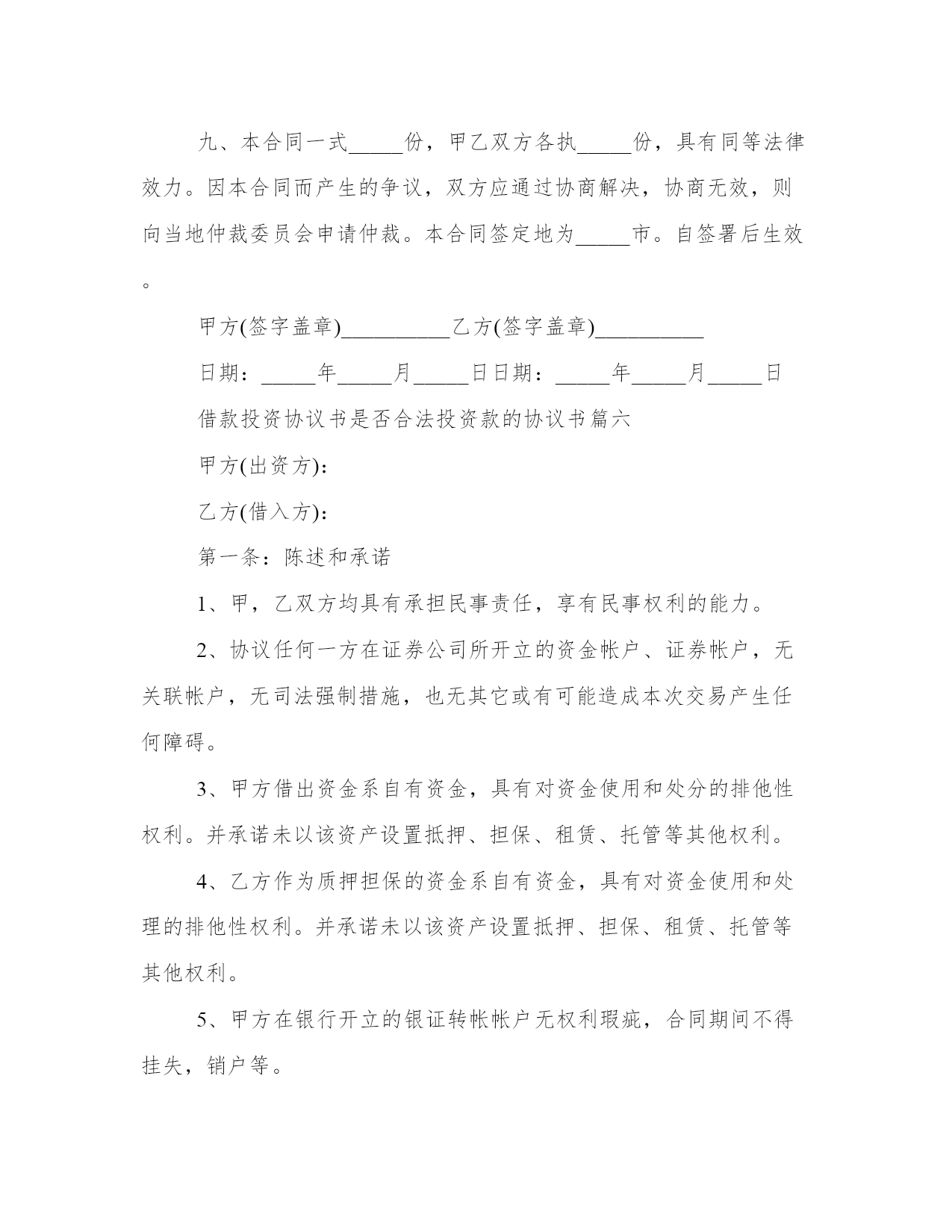 九、本合同一式_____份，甲乙双方各执_____份，具有同等法律效力。因本合同而产生的争议，双方应通过协商解决，协商无效，则向当地仲裁委员会申请仲裁。本合同签定地为_____市。自签署后生效。

甲方(签字盖章)__________乙方(签字盖章)__________

日期：_____年_____月_____日日期：_____年_____月_____日

借款投资协议书是否合法投资款的协议书篇六

甲方(出资方)：

乙方(借入方)：

第一条：陈述和承诺

1、甲，乙双方均具有承担民事责任，享有民事权利的能力。

2、协议任何一方在证券公司所开立的资金帐户、证券帐户，无关联帐户，无司法强制措施，也无其它或有可能造成本次交易产生任何障碍。

3、甲方借出资金系自有资金，具有对资金使用和处分的排他性权利。并承诺未以该资产设置抵押、担保、租赁、托管等其他权利。

4、乙方作为质押担保的资金系自有资金，具有对资金使用和处理的排他性权利。并承诺未以该资产设置抵押、担保、租赁、托管等其他权利。

5、甲方在银行开立的银证转帐帐户无权利瑕疵，合同期间不得挂失，销户等。